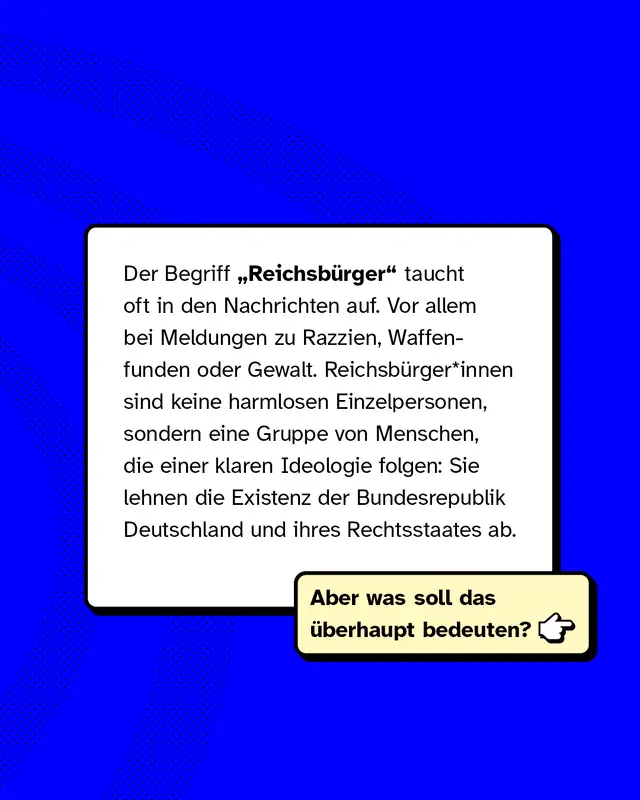 Der Begriff „Reichsbürger“ taucht oft in den Nachrichten auf. Vor allem bei Meldungen zu Razzien, Waffenfunden oder Gewalt. Reichsbürger*innen sind keine harmlosen Einzelpersonen, sondern eine Gruppe von Menschen, die einer klaren Ideologie folgen: Sie lehnen die Existenz der Bundesrepublik Deutschland und ihres Rechtsstaates ab.

Aber was soll das überhaupt bedeuten?